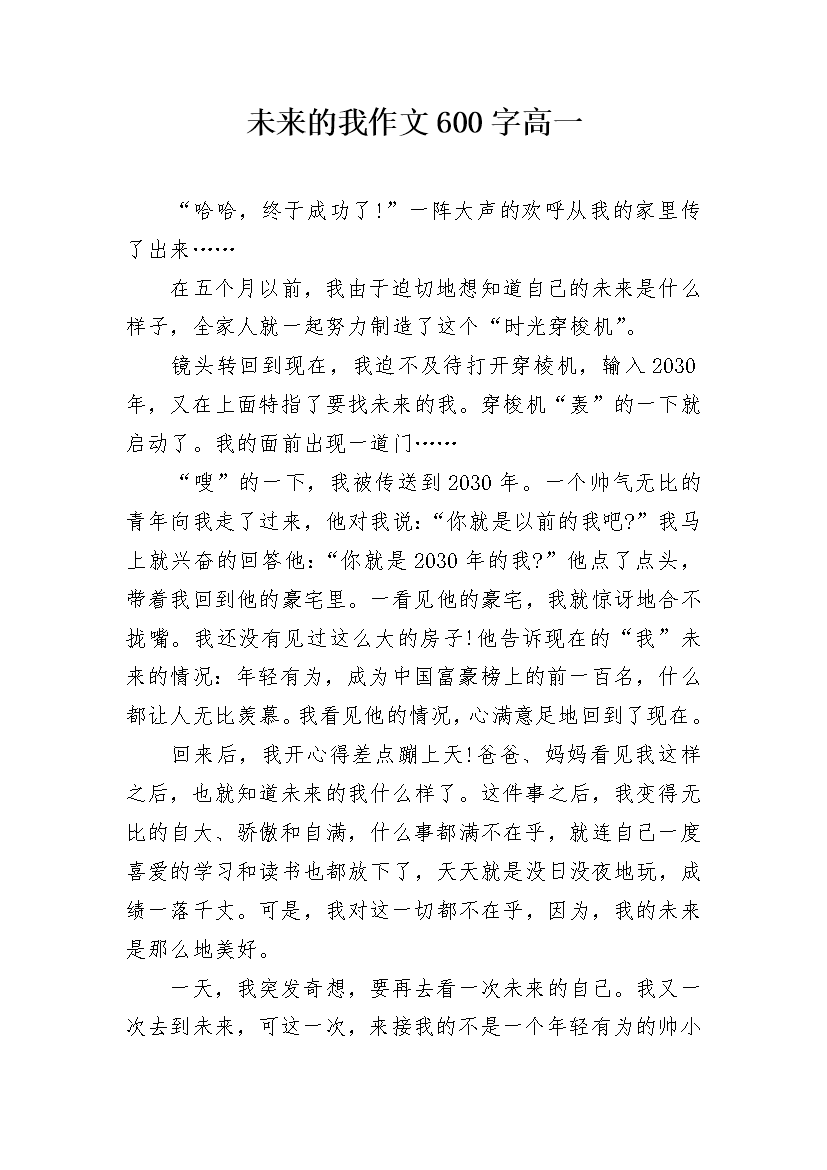 未来的我作文600字高一

“哈哈，终于成功了!”一阵大声的欢呼从我的家里传了出来……

在五个月以前，我由于迫切地想知道自己的未来是什么样子，全家人就一起努力制造了这个“时光穿梭机”。

镜头转回到现在，我迫不及待打开穿梭机，输入2030年，又在上面特指了要找未来的我。穿梭机“轰”的一下就启动了。我的面前出现一道门……

“嗖”的一下，我被传送到2030年。一个帅气无比的青年向我走了过来，他对我说:“你就是以前的我吧?”我马上就兴奋的回答他:“你就是2030年的我?”他点了点头，带着我回到他的豪宅里。一看见他的豪宅，我就惊讶地合不拢嘴。我还没有见过这么大的房子!他告诉现在的“我”未来的情况：年轻有为，成为中国富豪榜上的前一百名，什么都让人无比羡慕。我看见他的情况，心满意足地回到了现在。

回来后，我开心得差点蹦上天!爸爸、妈妈看见我这样之后，也就知道未来的我什么样了。这件事之后，我变得无比的自大、骄傲和自满，什么事都满不在乎，就连自己一度喜爱的学习和读书也都放下了，天天就是没日没夜地玩，成绩一落千丈。可是，我对这一切都不在乎，因为，我的未来是那么地美好。

一天，我突发奇想，要再去看一次未来的自己。我又一次去到未来，可这一次，来接我的不是一个年轻有为的帅小